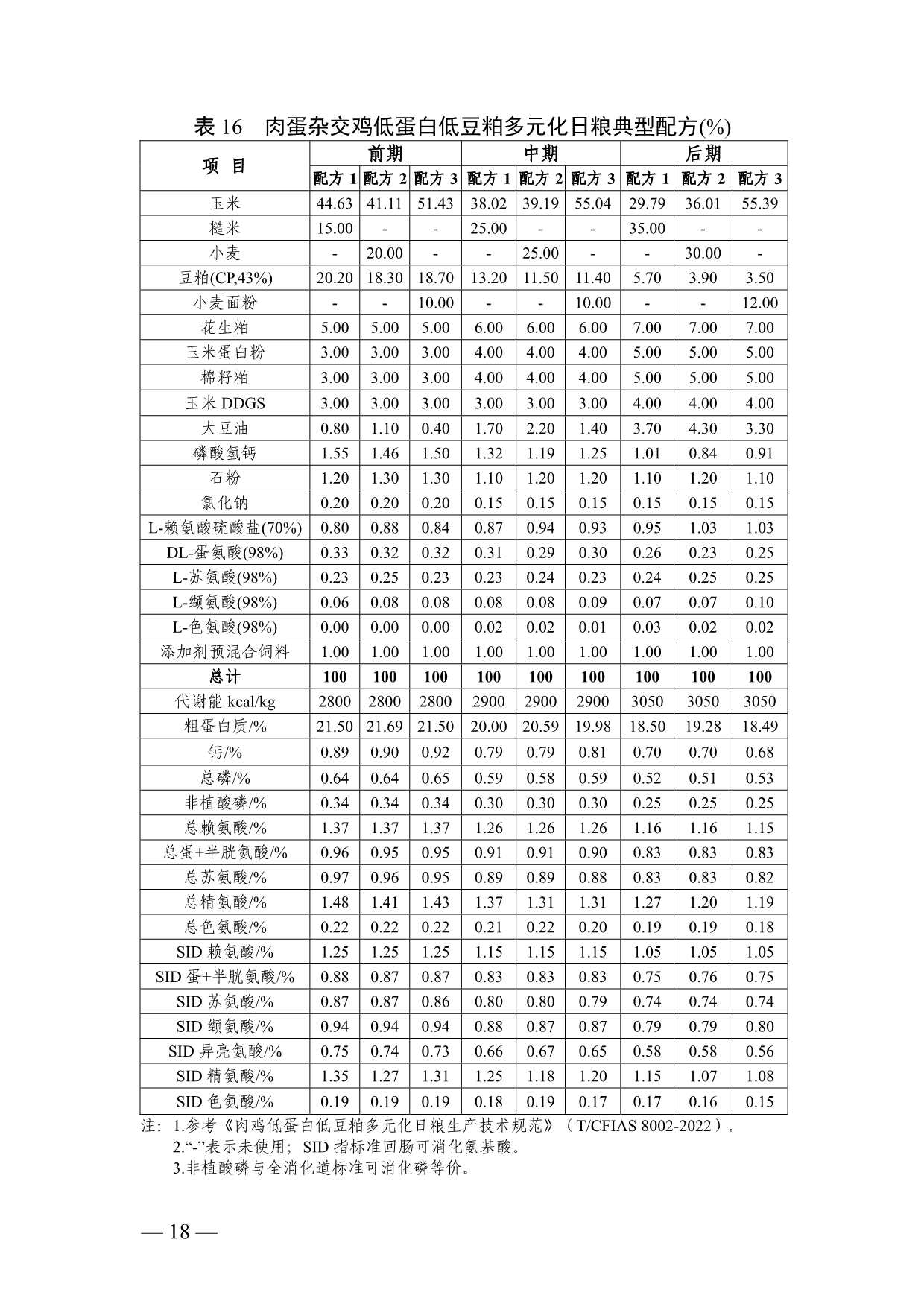 表 16　肉蛋杂交鸡低蛋白低豆粕多元化日粮典型配方(%)

| 项　目 | 前期 | | | 中期 | | | 后期 | | |
|---|---|---|---|---|---|---|---|---|---|
| | 配方 1 | 配方 2 | 配方 3 | 配方 1 | 配方 2 | 配方 3 | 配方 1 | 配方 2 | 配方 3 |
| 玉米 | 44.63 | 41.11 | 51.43 | 38.02 | 39.19 | 55.04 | 29.79 | 36.01 | 55.39 |
| 糙米 | 15.00 | - | - | 25.00 | - | - | 35.00 | - | - |
| 小麦 | - | 20.00 | - | - | 25.00 | - | - | 30.00 | - |
| 豆粕(CP,43%) | 20.20 | 18.30 | 18.70 | 13.20 | 11.50 | 11.40 | 5.70 | 3.90 | 3.50 |
| 小麦面粉 | - | - | 10.00 | - | - | 10.00 | - | - | 12.00 |
| 花生粕 | 5.00 | 5.00 | 5.00 | 6.00 | 6.00 | 6.00 | 7.00 | 7.00 | 7.00 |
| 玉米蛋白粉 | 3.00 | 3.00 | 3.00 | 4.00 | 4.00 | 4.00 | 5.00 | 5.00 | 5.00 |
| 棉籽粕 | 3.00 | 3.00 | 3.00 | 4.00 | 4.00 | 4.00 | 5.00 | 5.00 | 5.00 |
| 玉米 DDGS | 3.00 | 3.00 | 3.00 | 3.00 | 3.00 | 3.00 | 4.00 | 4.00 | 4.00 |
| 大豆油 | 0.80 | 1.10 | 0.40 | 1.70 | 2.20 | 1.40 | 3.70 | 4.30 | 3.30 |
| 磷酸氢钙 | 1.55 | 1.46 | 1.50 | 1.32 | 1.19 | 1.25 | 1.01 | 0.84 | 0.91 |
| 石粉 | 1.20 | 1.30 | 1.30 | 1.10 | 1.20 | 1.20 | 1.10 | 1.20 | 1.10 |
| 氯化钠 | 0.20 | 0.20 | 0.20 | 0.15 | 0.15 | 0.15 | 0.15 | 0.15 | 0.15 |
| L-赖氨酸硫酸盐(70%) | 0.80 | 0.88 | 0.84 | 0.87 | 0.94 | 0.93 | 0.95 | 1.03 | 1.03 |
| DL-蛋氨酸(98%) | 0.33 | 0.32 | 0.32 | 0.31 | 0.29 | 0.30 | 0.26 | 0.23 | 0.25 |
| L-苏氨酸(98%) | 0.23 | 0.25 | 0.23 | 0.23 | 0.24 | 0.23 | 0.24 | 0.25 | 0.25 |
| L-缬氨酸(98%) | 0.06 | 0.08 | 0.08 | 0.08 | 0.08 | 0.09 | 0.07 | 0.07 | 0.10 |
| L-色氨酸(98%) | 0.00 | 0.00 | 0.00 | 0.02 | 0.02 | 0.01 | 0.03 | 0.02 | 0.02 |
| 添加剂预混合饲料 | 1.00 | 1.00 | 1.00 | 1.00 | 1.00 | 1.00 | 1.00 | 1.00 | 1.00 |
| 总计 | 100 | 100 | 100 | 100 | 100 | 100 | 100 | 100 | 100 |
| 代谢能 kcal/kg | 2800 | 2800 | 2800 | 2900 | 2900 | 2900 | 3050 | 3050 | 3050 |
| 粗蛋白质/% | 21.50 | 21.69 | 21.50 | 20.00 | 20.59 | 19.98 | 18.50 | 19.28 | 18.49 |
| 钙/% | 0.89 | 0.90 | 0.92 | 0.79 | 0.79 | 0.81 | 0.70 | 0.70 | 0.68 |
| 总磷/% | 0.64 | 0.64 | 0.65 | 0.59 | 0.58 | 0.59 | 0.52 | 0.51 | 0.53 |
| 非植酸磷/% | 0.34 | 0.34 | 0.34 | 0.30 | 0.30 | 0.30 | 0.25 | 0.25 | 0.25 |
| 总赖氨酸/% | 1.37 | 1.37 | 1.37 | 1.26 | 1.26 | 1.26 | 1.16 | 1.16 | 1.15 |
| 总蛋+半胱氨酸/% | 0.96 | 0.95 | 0.95 | 0.91 | 0.91 | 0.90 | 0.83 | 0.83 | 0.83 |
| 总苏氨酸/% | 0.97 | 0.96 | 0.95 | 0.89 | 0.89 | 0.88 | 0.83 | 0.83 | 0.82 |
| 总精氨酸/% | 1.48 | 1.41 | 1.43 | 1.37 | 1.31 | 1.31 | 1.27 | 1.20 | 1.19 |
| 总色氨酸/% | 0.22 | 0.22 | 0.22 | 0.21 | 0.22 | 0.20 | 0.19 | 0.19 | 0.18 |
| SID 赖氨酸/% | 1.25 | 1.25 | 1.25 | 1.15 | 1.15 | 1.15 | 1.05 | 1.05 | 1.05 |
| SID 蛋+半胱氨酸/% | 0.88 | 0.87 | 0.87 | 0.83 | 0.83 | 0.83 | 0.75 | 0.76 | 0.75 |
| SID 苏氨酸/% | 0.87 | 0.87 | 0.86 | 0.80 | 0.80 | 0.79 | 0.74 | 0.74 | 0.74 |
| SID 缬氨酸/% | 0.94 | 0.94 | 0.94 | 0.88 | 0.87 | 0.87 | 0.79 | 0.79 | 0.80 |
| SID 异亮氨酸/% | 0.75 | 0.74 | 0.73 | 0.66 | 0.67 | 0.65 | 0.58 | 0.58 | 0.56 |
| SID 精氨酸/% | 1.35 | 1.27 | 1.31 | 1.25 | 1.18 | 1.20 | 1.15 | 1.07 | 1.08 |
| SID 色氨酸/% | 0.19 | 0.19 | 0.19 | 0.18 | 0.19 | 0.17 | 0.17 | 0.16 | 0.15 |

注：1.参考《肉鸡低蛋白低豆粕多元化日粮生产技术规范》（T/CFIAS 8002-2022）。
2.“-”表示未使用；SID 指标准回肠可消化氨基酸。
3.非植酸磷与全消化道标准可消化磷等价。

— 18 —